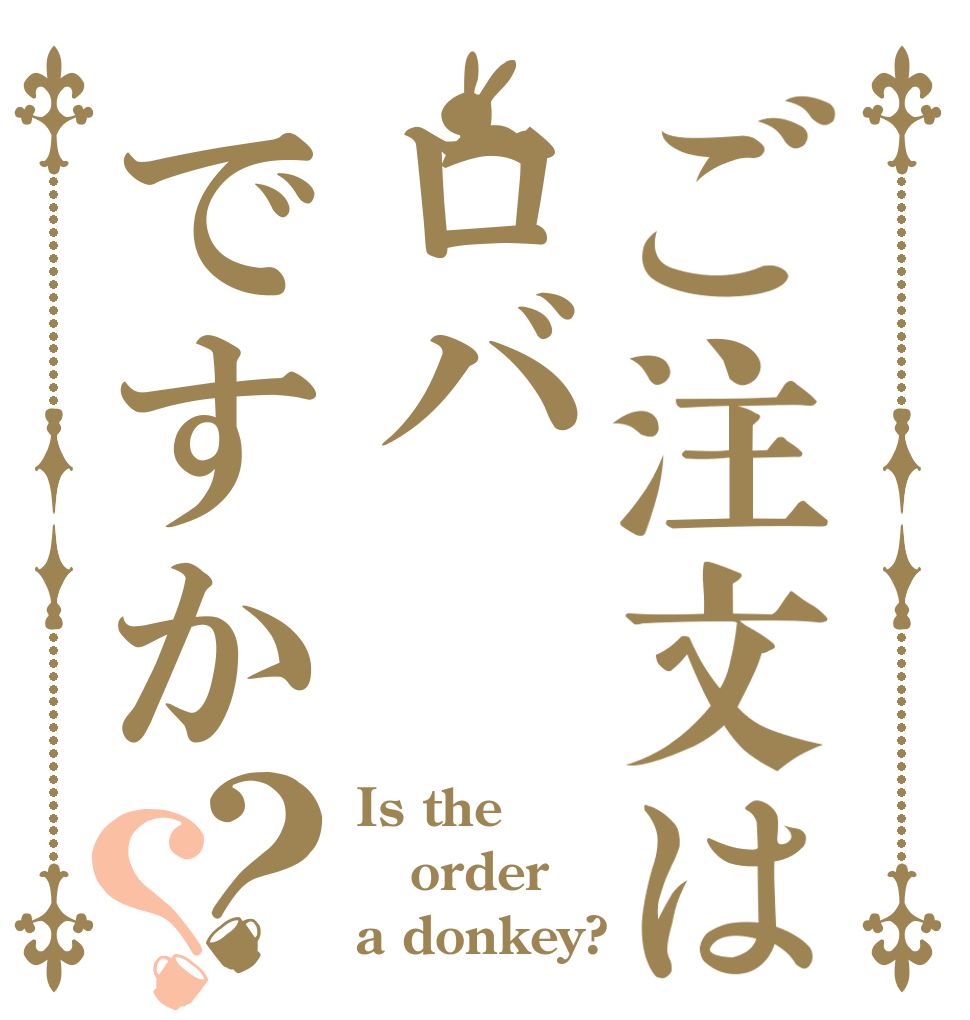 ご注文は
ロバ
ですか??

Is the order a donkey?